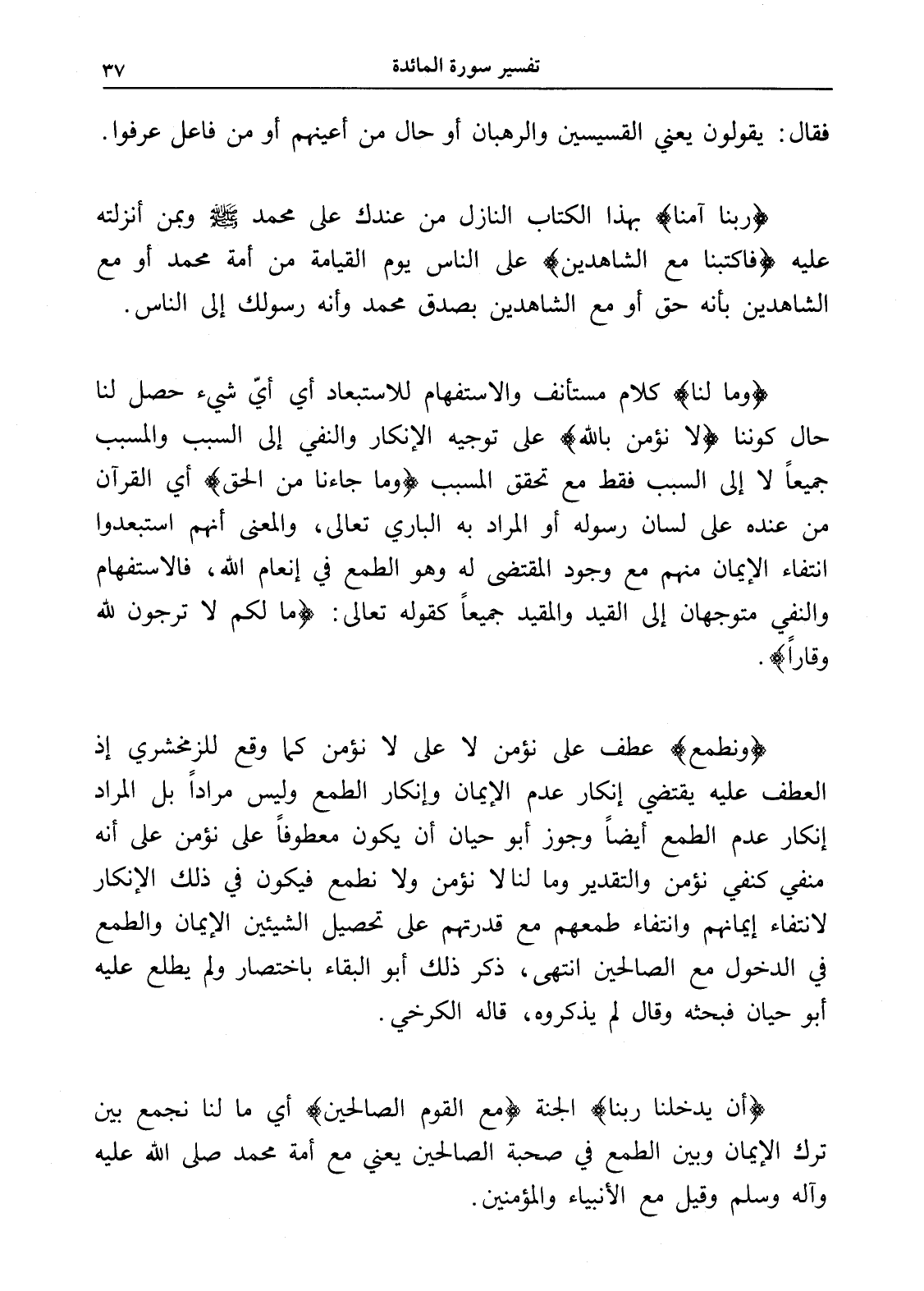 تفسير سورة المائدة ٣٧

فقال: يقولون يعني القسيسين والرهبان أو حال من أعينهم أو من فاعل عرفوا.

﴿ربنا آمنا﴾ بهذا الكتاب النازل من عندك على محمد ﷺ وبمن أنزلته عليه ﴿فاكتبنا مع الشاهدين﴾ على الناس يوم القيامة من أمة محمد أو مع الشاهدين بأنه حق أو مع الشاهدين بصدق محمد وأنه رسولك إلى الناس.

﴿وما لنا﴾ كلام مستأنف والاستفهام للاستبعاد أي أيّ شيء حصل لنا حال كوننا ﴿لا نؤمن بالله﴾ على توجيه الإنكار والنفي إلى السبب والمسبب جميعاً لا إلى السبب فقط مع تحقق المسبب ﴿وما جاءنا من الحق﴾ أي القرآن من عنده على لسان رسوله أو المراد به الباري تعالى، والمعنى أنهم استبعدوا انتفاء الإيمان منهم مع وجود المقتضى له وهو الطمع في إنعام الله، فالاستفهام والنفي متوجهان إلى القيد والمقيد جميعاً كقوله تعالى: ﴿ما لكم لا ترجون لله وقاراً﴾.

﴿ونطمع﴾ عطف على نؤمن لا على لا نؤمن كما وقع للزمخشري إذ العطف عليه يقتضي إنكار عدم الإيمان وإنكار الطمع وليس مراداً بل المراد إنكار عدم الطمع أيضاً وجوز أبو حيان أن يكون معطوفاً على نؤمن على أنه منفي كنفي نؤمن والتقدير وما لنا لا نؤمن ولا نطمع فيكون في ذلك الإنكار لانتفاء إيمانهم وانتفاء طمعهم مع قدرتهم على تحصيل الشيئين الإيمان والطمع في الدخول مع الصالحين انتهى، ذكر ذلك أبو البقاء باختصار ولم يطلع عليه أبو حيان فبحثه وقال لم يذكروه، قاله الكرخي.

﴿أن يدخلنا ربنا﴾ الجنة ﴿مع القوم الصالحين﴾ أي ما لنا نجمع بين ترك الإيمان وبين الطمع في صحبة الصالحين يعني مع أمة محمد صلى الله عليه وآله وسلم وقيل مع الأنبياء والمؤمنين.